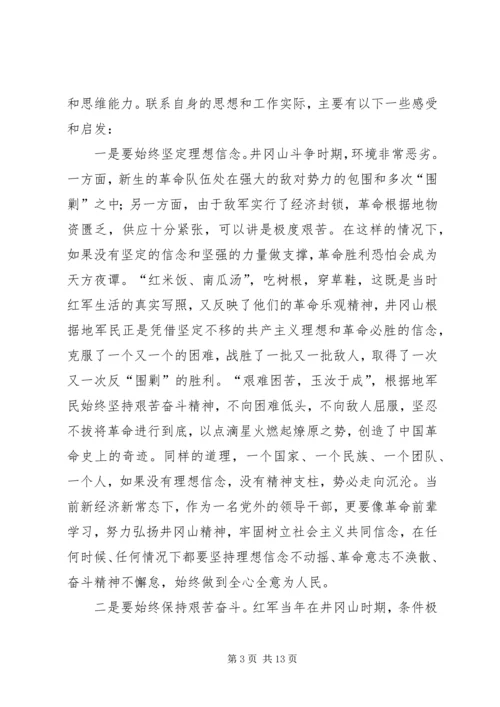 和思维能力。联系自身的思想和工作实际，主要有以下一些感受和启发：

一是要始终坚定理想信念。井冈山斗争时期，环境非常恶劣。一方面，新生的革命队伍处在强大的敌对势力的包围和多次“围剿”之中；另一方面，由于敌军实行了经济封锁，革命根据地物资匮乏，供应十分紧张，可以讲是极度艰苦。在这样的情况下，如果没有坚定的信念和坚强的力量做支撑，革命胜利恐怕会成为天方夜谭。“红米饭、南瓜汤”，吃树根，穿草鞋，这既是当时红军生活的真实写照，又反映了他们的革命乐观精神，井冈山根据地军民正是凭借坚定不移的共产主义理想和革命必胜的信念，克服了一个又一个的困难，战胜了一批又一批敌人，取得了一次又一次反“围剿”的胜利。“艰难困苦，玉汝于成”，根据地军民始终坚持艰苦奋斗精神，不向困难低头，不向敌人屈服，坚忍不拔将革命进行到底，以点滴星火燃起燎原之势，创造了中国革命史上的奇迹。同样的道理，一个国家、一个民族、一个团队、一个人，如果没有理想信念，没有精神支柱，势必走向沉沦。当前新经济新常态下，作为一名党外的领导干部，更要像革命前辈学习，努力弘扬井冈山精神，牢固树立社会主义共同信念，在任何时候、任何情况下都要坚持理想信念不动摇、革命意志不涣散、奋斗精神不懈怠，始终做到全心全意为人民。

二是要始终保持艰苦奋斗。红军当年在井冈山时期，条件极

第 3 页 共 13 页